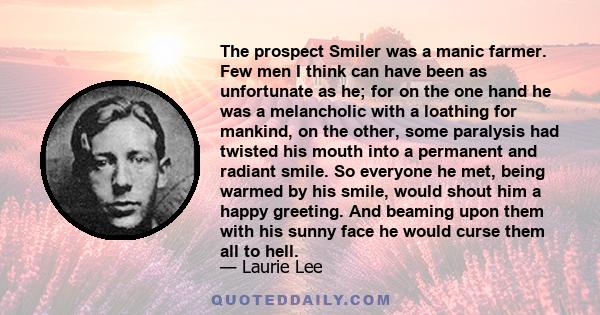 The prospect Smiler was a manic farmer. Few men I think can have been as unfortunate as he; for on the one hand he was a melancholic with a loathing for mankind, on the other, some paralysis had twisted his mouth into a permanent and radiant smile. So everyone he met, being warmed by his smile, would shout him a happy greeting. And beaming upon them with his sunny face he would curse them all to hell.
— Laurie Lee

QUOTEDDAILY.COM